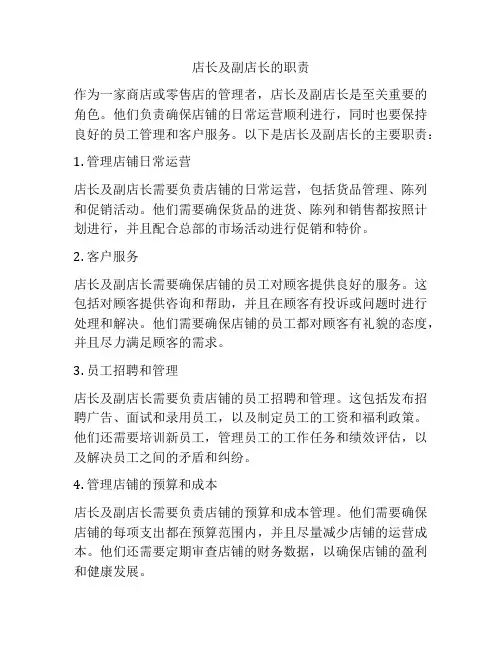 店长及副店长的职责

作为一家商店或零售店的管理者，店长及副店长是至关重要的角色。他们负责确保店铺的日常运营顺利进行，同时也要保持良好的员工管理和客户服务。以下是店长及副店长的主要职责：

1. 管理店铺日常运营

店长及副店长需要负责店铺的日常运营，包括货品管理、陈列和促销活动。他们需要确保货品的进货、陈列和销售都按照计划进行，并且配合总部的市场活动进行促销和特价。

2. 客户服务

店长及副店长需要确保店铺的员工对顾客提供良好的服务。这包括对顾客提供咨询和帮助，并且在顾客有投诉或问题时进行处理和解决。他们需要确保店铺的员工都对顾客有礼貌的态度，并且尽力满足顾客的需求。

3. 员工招聘和管理

店长及副店长需要负责店铺的员工招聘和管理。这包括发布招聘广告、面试和录用员工，以及制定员工的工资和福利政策。他们还需要培训新员工，管理员工的工作任务和绩效评估，以及解决员工之间的矛盾和纠纷。

4. 管理店铺的预算和成本

店长及副店长需要负责店铺的预算和成本管理。他们需要确保店铺的每项支出都在预算范围内，并且尽量减少店铺的运营成本。他们还需要定期审查店铺的财务数据，以确保店铺的盈利和健康发展。